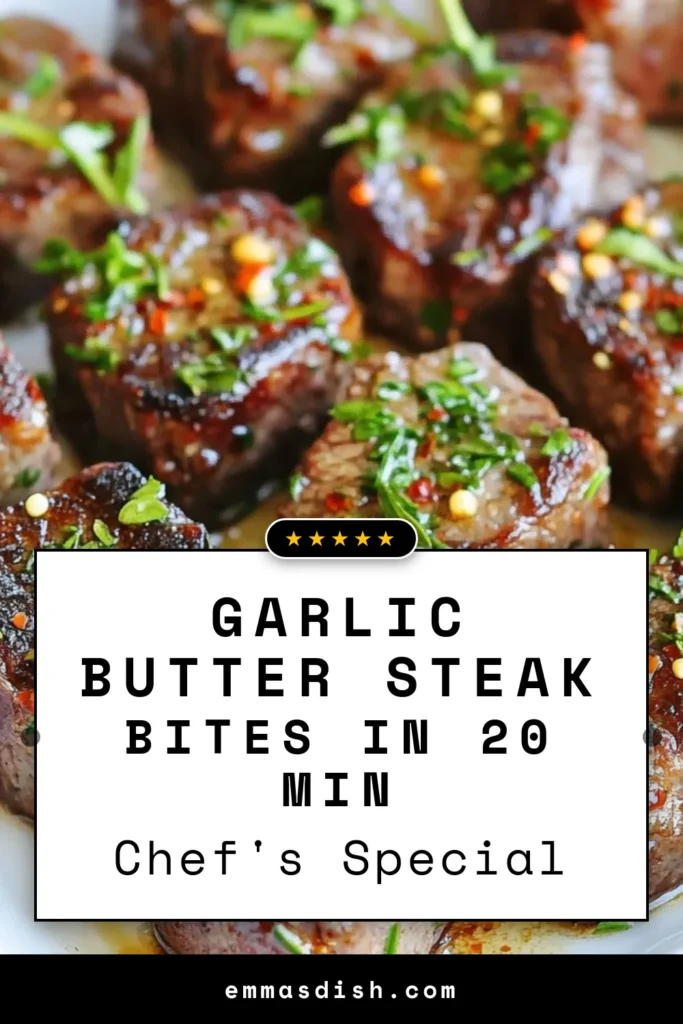 ★★★★★

GARLIC BUTTER STEAK BITES IN 20 MIN

Chef's Special

emmasdish.com